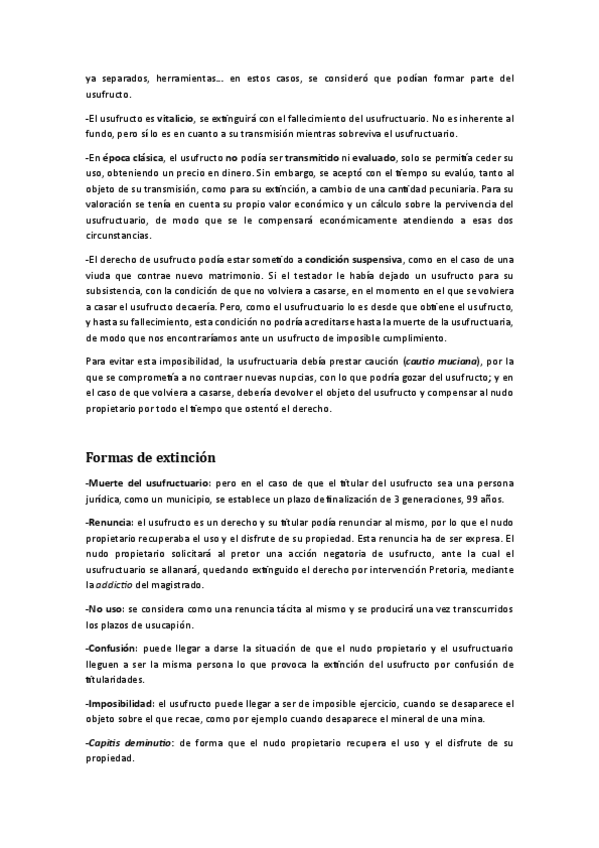 ya separados, herramientas… en estos casos, se consideró que podían formar parte del usufructo.

-El usufructo es vitalicio, se extinguirá con el fallecimiento del usufructuario. No es inherente al fundo, pero sí lo es en cuanto a su transmisión mientras sobreviva el usufructuario.

-En época clásica, el usufructo no podía ser transmitido ni evaluado, solo se permitía ceder su uso, obteniendo un precio en dinero. Sin embargo, se aceptó con el tiempo su evalúo, tanto al objeto de su transmisión, como para su extinción, a cambio de una cantidad pecuniaria. Para su valoración se tenía en cuenta su propio valor económico y un cálculo sobre la pervivencia del usufructuario, de modo que se le compensará económicamente atendiendo a esas dos circunstancias.

-El derecho de usufructo podía estar sometido a condición suspensiva, como en el caso de una viuda que contrae nuevo matrimonio. Si el testador le había dejado un usufructo para su subsistencia, con la condición de que no volviera a casarse, en el momento en el que se volviera a casar el usufructo decaería. Pero, como el usufructuario lo es desde que obtiene el usufructo, y hasta su fallecimiento, esta condición no podría acreditarse hasta la muerte de la usufructuaria, de modo que nos encontraríamos ante un usufructo de imposible cumplimiento.

Para evitar esta imposibilidad, la usufructuaria debía prestar caución (cautio muciana), por la que se comprometía a no contraer nuevas nupcias, con lo que podría gozar del usufructo; y en el caso de que volviera a casarse, debería devolver el objeto del usufructo y compensar al nudo propietario por todo el tiempo que ostentó el derecho.

Formas de extinción

-Muerte del usufructuario: pero en el caso de que el titular del usufructo sea una persona jurídica, como un municipio, se establece un plazo de finalización de 3 generaciones, 99 años.

-Renuncia: el usufructo es un derecho y su titular podía renunciar al mismo, por lo que el nudo propietario recuperaba el uso y el disfrute de su propiedad. Esta renuncia ha de ser expresa. El nudo propietario solicitará al pretor una acción negatoria de usufructo, ante la cual el usufructuario se allanará, quedando extinguido el derecho por intervención Pretoria, mediante la addictio del magistrado.

-No uso: se considera como una renuncia tácita al mismo y se producirá una vez transcurridos los plazos de usucapión.

-Confusión: puede llegar a darse la situación de que el nudo propietario y el usufructuario lleguen a ser la misma persona lo que provoca la extinción del usufructo por confusión de titularidades.

-Imposibilidad: el usufructo puede llegar a ser de imposible ejercicio, cuando se desaparece el objeto sobre el que recae, como por ejemplo cuando desaparece el mineral de una mina.

-Capitis deminutio: de forma que el nudo propietario recupera el uso y el disfrute de su propiedad.